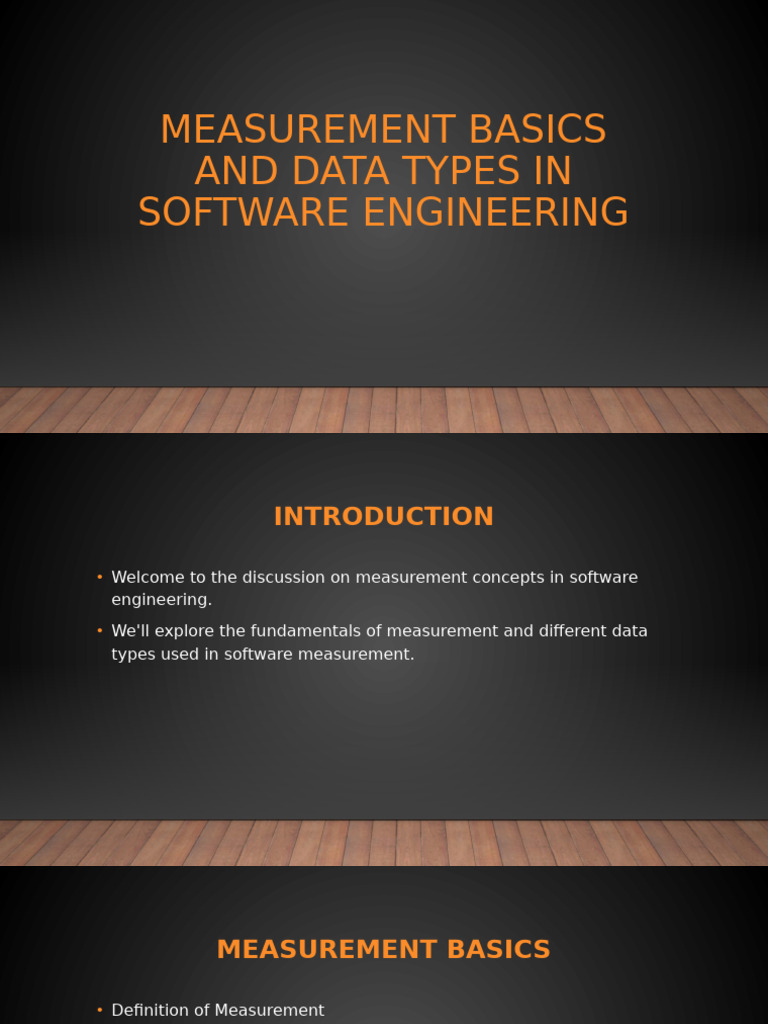 MEASUREMENT BASICS AND DATA TYPES IN SOFTWARE ENGINEERING

INTRODUCTION

• Welcome to the discussion on measurement concepts in software engineering.
• We'll explore the fundamentals of measurement and different data types used in software measurement.

MEASUREMENT BASICS

• Definition of Measurement